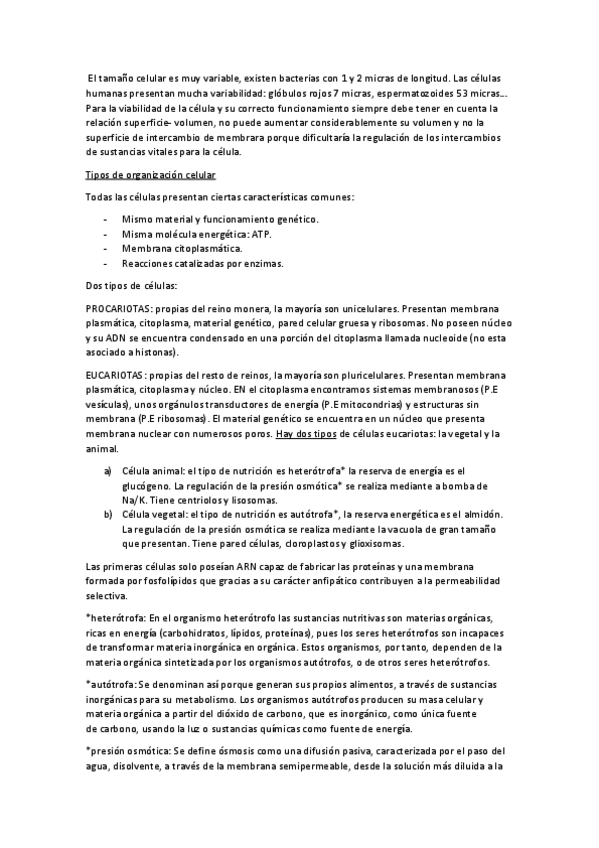 El tamaño celular es muy variable, existen bacterias con 1 y 2 micras de longitud. Las células humanas presentan mucha variabilidad: glóbulos rojos 7 micras, espermatozoides 53 micras…. Para la viabilidad de la célula y su correcto funcionamiento siempre debe tener en cuenta la relación superficie- volumen, no puede aumentar considerablemente su volumen y no la superficie de intercambio de membrara porque dificultaría la regulación de los intercambios de sustancias vitales para la célula.

Tipos de organización celular

Todas las células presentan ciertas características comunes:

- Mismo material y funcionamiento genético.
- Misma molécula energética: ATP.
- Membrana citoplasmática.
- Reacciones catalizadas por enzimas.

Dos tipos de células:

PROCARIOTAS: propias del reino monera, la mayoría son unicelulares. Presentan membrana plasmática, citoplasma, material genético, pared celular gruesa y ribosomas. No poseen núcleo y su ADN se encuentra condensado en una porción del citoplasma llamada nucleoide (no esta asociado a histonas).

EUCARIOTAS: propias del resto de reinos, la mayoría son pluricelulares. Presentan membrana plasmática, citoplasma y núcleo. EN el citoplasma encontramos sistemas membranosos (P.E vesículas), unos orgánulos transductores de energía (P.E mitocondrias) y estructuras sin membrana (P.E ribosomas). El material genético se encuentra en un núcleo que presenta membrana nuclear con numerosos poros. Hay dos tipos de células eucariotas: la vegetal y la animal.

a) Célula animal: el tipo de nutrición es heterótrofa* la reserva de energía es el glucógeno. La regulación de la presión osmótica* se realiza mediante a bomba de Na/K. Tiene centriolos y lisosomas.
b) Célula vegetal: el tipo de nutrición es autótrofa*, la reserva energética es el almidón. La regulación de la presión osmótica se realiza mediante la vacuola de gran tamaño que presentan. Tiene pared células, cloroplastos y glioxisomas.

Las primeras células solo poseían ARN capaz de fabricar las proteínas y una membrana formada por fosfolípidos que gracias a su carácter anfipático contribuyen a la permeabilidad selectiva.

*heterótrofa: En el organismo heterótrofo las sustancias nutritivas son materias orgánicas, ricas en energía (carbohidratos, lípidos, proteínas), pues los seres heterótrofos son incapaces de transformar materia inorgánica en orgánica. Estos organismos, por tanto, dependen de la materia orgánica sintetizada por los organismos autótrofos, o de otros seres heterótrofos.

*autótrofa: Se denominan así porque generan sus propios alimentos, a través de sustancias inorgánicas para su metabolismo. Los organismos autótrofos producen su masa celular y materia orgánica a partir del dióxido de carbono, que es inorgánico, como única fuente de carbono, usando la luz o sustancias químicas como fuente de energía.

*presión osmótica: Se define ósmosis como una difusión pasiva, caracterizada por el paso del agua, disolvente, a través de la membrana semipermeable, desde la solución más diluida a la